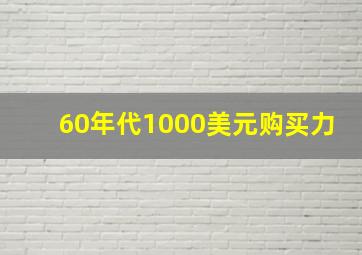 60年代1000美元购买力